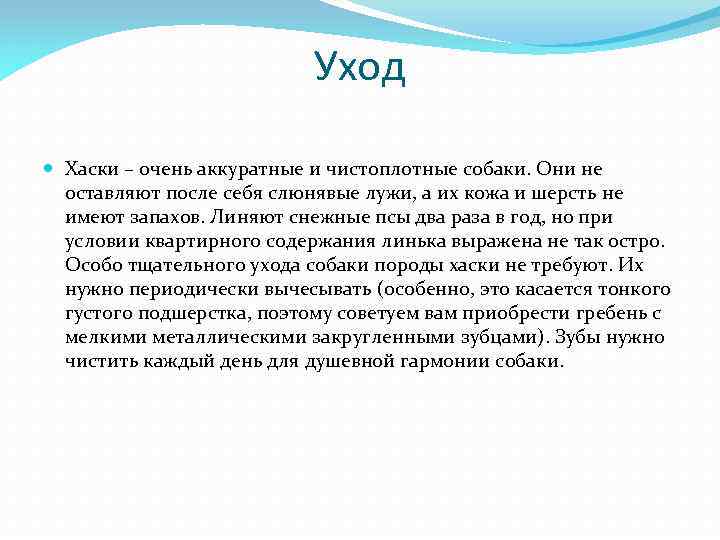 Уход

Хаски – очень аккуратные и чистоплотные собаки. Они не оставляют после себя слюнявые лужи, а их кожа и шерсть не имеют запахов. Линяют снежные псы два раза в год, но при условии квартирного содержания линька выражена не так остро. Особо тщательного ухода собаки породы хаски не требуют. Их нужно периодически вычесывать (особенно, это касается тонкого густого подшерстка, поэтому советуем вам приобрести гребень с мелкими металлическими закругленными зубцами). Зубы нужно чистить каждый день для душевной гармонии собаки.